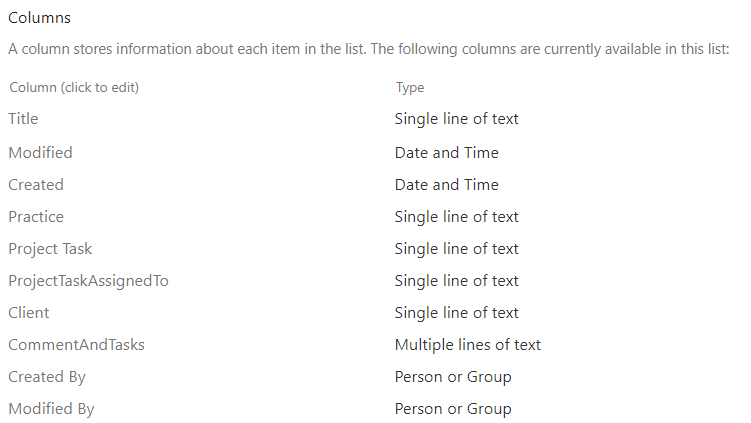 Columns

A column stores information about each item in the list. The following columns are currently available in this list:

| Column (click to edit) | Type |
|---|---|
| Title | Single line of text |
| Modified | Date and Time |
| Created | Date and Time |
| Practice | Single line of text |
| Project Task | Single line of text |
| ProjectTaskAssignedTo | Single line of text |
| Client | Single line of text |
| CommentAndTasks | Multiple lines of text |
| Created By | Person or Group |
| Modified By | Person or Group |